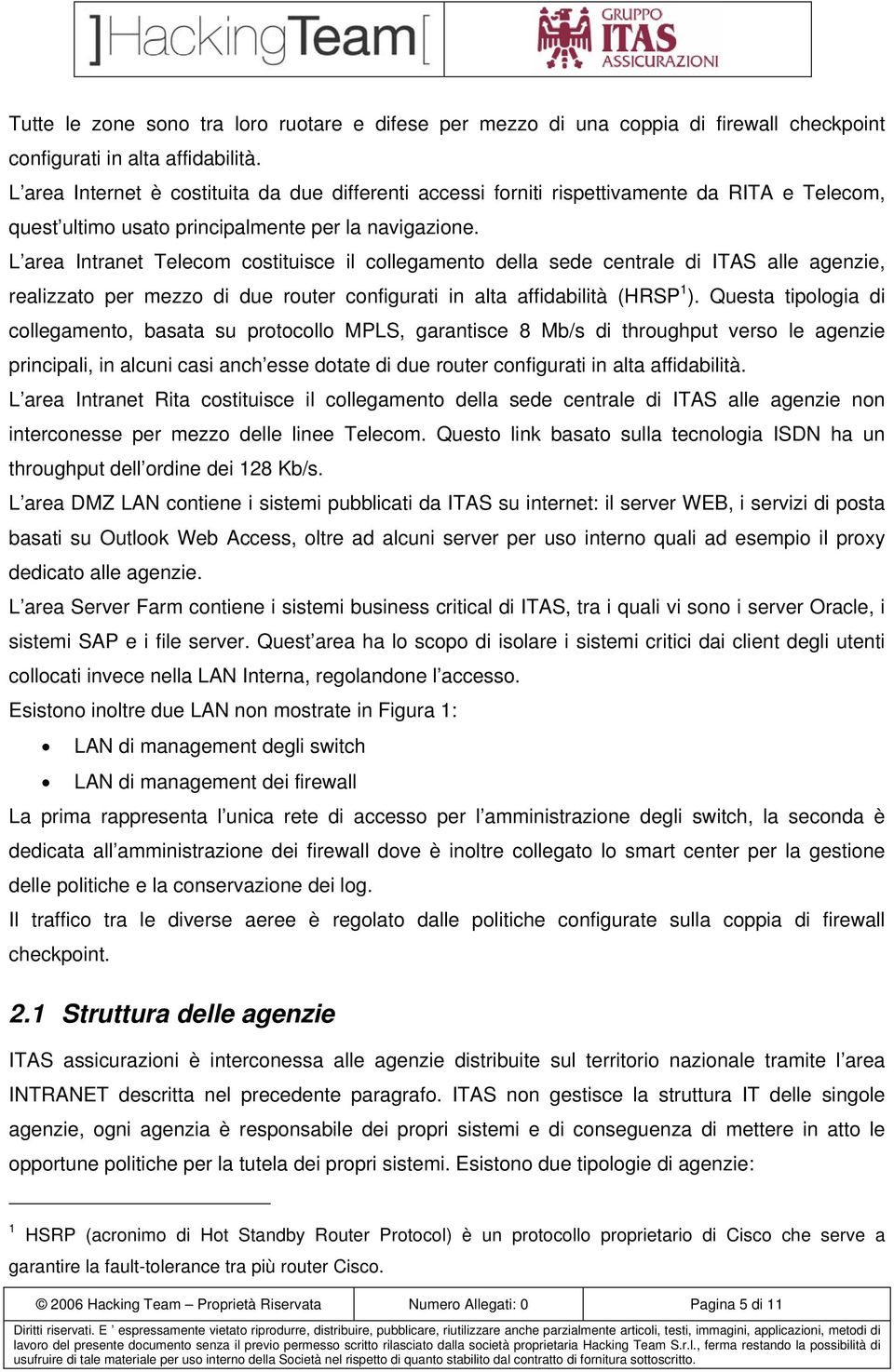 ]HackingTeam[

GRUPPO ITAS ASSICURAZIONI

Tutte le zone sono tra loro ruotare e difese per mezzo di una coppia di firewall checkpoint configurati in alta affidabilità.
L’area Internet è costituita da due differenti accessi forniti rispettivamente da RITA e Telecom, quest’ultimo usato principalmente per la navigazione.
L’area Intranet Telecom costituisce il collegamento della sede centrale di ITAS alle agenzie, realizzato per mezzo di due router configurati in alta affidabilità (HRSP$^1$). Questa tipologia di collegamento, basata su protocollo MPLS, garantisce 8 Mb/s di throughput verso le agenzie principali, in alcuni casi anch’esse dotate di due router configurati in alta affidabilità.
L’area Intranet Rita costituisce il collegamento della sede centrale di ITAS alle agenzie non interconesse per mezzo delle linee Telecom. Questo link basato sulla tecnologia ISDN ha un throughput dell’ordine dei 128 Kb/s.
L’area DMZ LAN contiene i sistemi pubblicati da ITAS su internet: il server WEB, i servizi di posta basati su Outlook Web Access, oltre ad alcuni server per uso interno quali ad esempio il proxy dedicato alle agenzie.
L’area Server Farm contiene i sistemi business critical di ITAS, tra i quali vi sono i server Oracle, i sistemi SAP e i file server. Quest’area ha lo scopo di isolare i sistemi critici dai client degli utenti collocati invece nella LAN Interna, regolandone l’accesso.
Esistono inoltre due LAN non mostrate in Figura 1:
• LAN di management degli switch
• LAN di management dei firewall
La prima rappresenta l’unica rete di accesso per l’amministrazione degli switch, la seconda è dedicata all’amministrazione dei firewall dove è inoltre collegato lo smart center per la gestione delle politiche e la conservazione dei log.
Il traffico tra le diverse aeree è regolato dalle politiche configurate sulla coppia di firewall checkpoint.

2.1 Struttura delle agenzie

ITAS assicurazioni è interconessa alle agenzie distribuite sul territorio nazionale tramite l’area INTRANET descritta nel precedente paragrafo. ITAS non gestisce la struttura IT delle singole agenzie, ogni agenzia è responsabile dei propri sistemi e di conseguenza di mettere in atto le opportune politiche per la tutela dei propri sistemi. Esistono due tipologie di agenzie:

$^1$ HSRP (acronimo di Hot Standby Router Protocol) è un protocollo proprietario di Cisco che serve a garantire la fault-tolerance tra più router Cisco.

| © 2006 Hacking Team – Proprietà Riservata | Numero Allegati: 0 | Pagina 5 di 11 |
|---|---|---|

Diritti riservati. E ’ espressamente vietato riprodurre, distribuire, pubblicare, riutilizzare anche parzialmente articoli, testi, immagini, applicazioni, metodi di lavoro del presente documento senza il previo permesso scritto rilasciato dalla società proprietaria Hacking Team S.r.l., ferma restando la possibilità di usufruire di tale materiale per uso interno della Società nel rispetto di quanto stabilito dal contratto di fornitura sottoscritto.